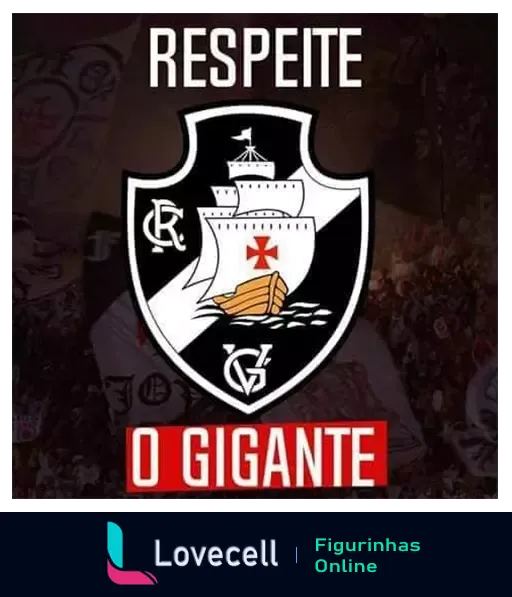 RESPEITE

CR

VG

O GIGANTE

Lovecell

Figurinhas Online